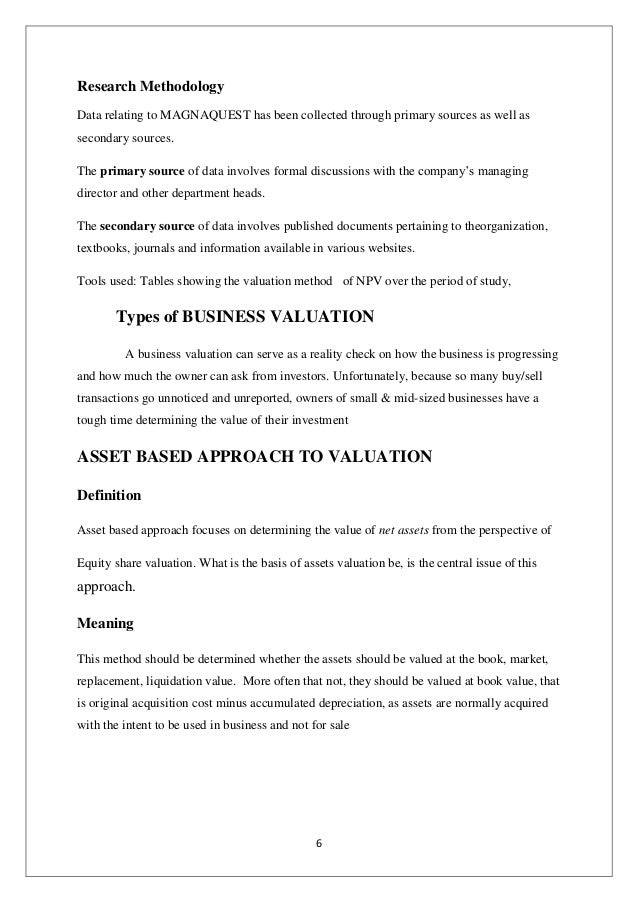 Research Methodology

Data relating to MAGNAQUEST has been collected through primary sources as well as secondary sources.

The primary source of data involves formal discussions with the company's managing director and other department heads.

The secondary source of data involves published documents pertaining to theorganization, textbooks, journals and information available in various websites.

Tools used: Tables showing the valuation method of NPV over the period of study,

Types of BUSINESS VALUATION

A business valuation can serve as a reality check on how the business is progressing and how much the owner can ask from investors. Unfortunately, because so many buy/sell transactions go unnoticed and unreported, owners of small & mid-sized businesses have a tough time determining the value of their investment

ASSET BASED APPROACH TO VALUATION

Definition

Asset based approach focuses on determining the value of net assets from the perspective of

Equity share valuation. What is the basis of assets valuation be, is the central issue of this approach.

Meaning

This method should be determined whether the assets should be valued at the book, market, replacement, liquidation value. More often that not, they should be valued at book value, that is original acquisition cost minus accumulated depreciation, as assets are normally acquired with the intent to be used in business and not for sale

6